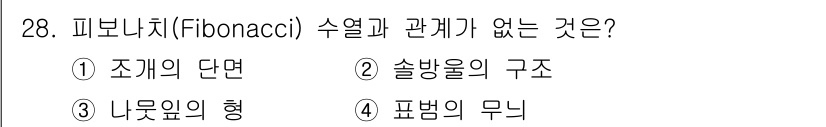 28. 피보나치(Fibonacci) 수열과 관계가 없는 것은?

① 조개의 단면 ② 솔방울의 구조

③ 나뭇잎의 형 ④ 표범의 무늬